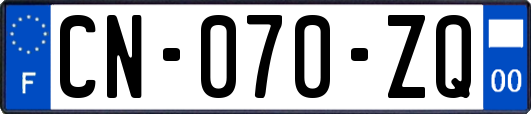 F
CN-070-ZQ
00